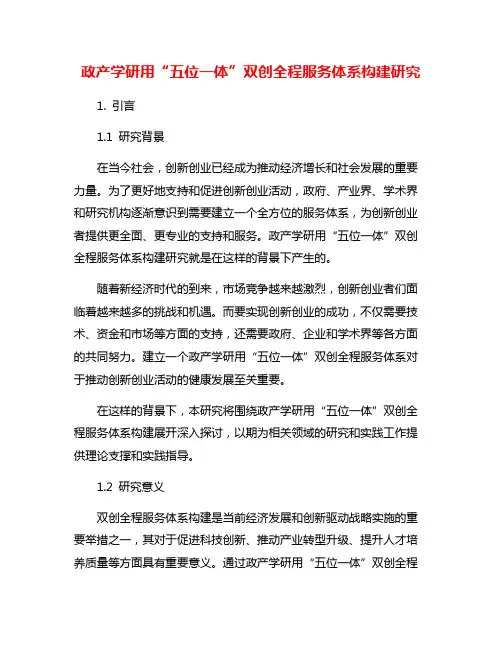 政产学研用“五位一体”双创全程服务体系构建研究

1. 引言

1.1 研究背景

在当今社会，创新创业已经成为推动经济增长和社会发展的重要力量。为了更好地支持和促进创新创业活动，政府、产业界、学术界和研究机构逐渐意识到需要建立一个全方位的服务体系，为创新创业者提供更全面、更专业的支持和服务。政产学研用“五位一体”双创全程服务体系构建研究就是在这样的背景下产生的。

随着新经济时代的到来，市场竞争越来越激烈，创新创业者们面临着越来越多的挑战和机遇。而要实现创新创业的成功，不仅需要技术、资金和市场等方面的支持，还需要政府、企业和学术界等各方面的共同努力。建立一个政产学研用“五位一体”双创全程服务体系对于推动创新创业活动的健康发展至关重要。

在这样的背景下，本研究将围绕政产学研用“五位一体”双创全程服务体系构建展开深入探讨，以期为相关领域的研究和实践工作提供理论支撑和实践指导。

1.2 研究意义

双创全程服务体系构建是当前经济发展和创新驱动战略实施的重要举措之一，其对于促进科技创新、推动产业转型升级、提升人才培养质量等方面具有重要意义。通过政产学研用“五位一体”双创全程